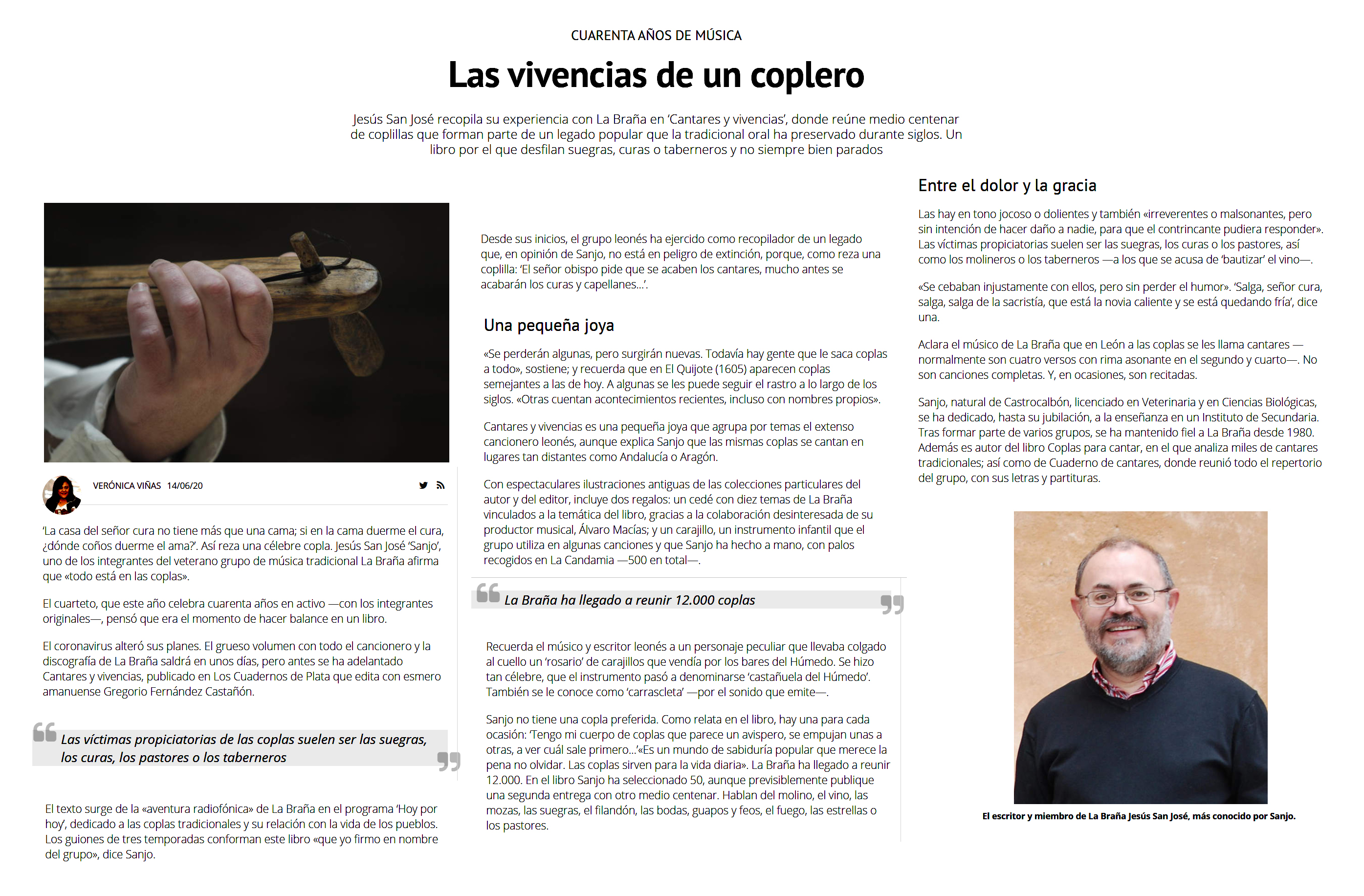 CUARENTA AÑOS DE MÚSICA

Las vivencias de un coplero

Jesús San José recopila su experiencia con La Braña en 'Cantares y vivencias', donde reúne medio centenar de coplillas que forman parte de un legado popular que la tradicional oral ha preservado durante siglos. Un libro por el que desfilan suegras, curas o taberneros y no siempre bien parados

VERÓNICA VIÑAS 14/06/20

'La casa del señor cura no tiene más que una cama; si en la cama duerme el cura, ¿dónde coños duerme el ama?'. Así reza una célebre copla. Jesús San José 'Sanjo', uno de los integrantes del veterano grupo de música tradicional La Braña afirma que «todo está en las coplas».

El cuarteto, que este año celebra cuarenta años en activo —con los integrantes originales—, pensó que era el momento de hacer balance en un libro.

El coronavirus alteró sus planes. El grueso volumen con todo el cancionero y la discografía de La Braña saldrá en unos días, pero antes se ha adelantado Cantares y vivencias, publicado en Los Cuadernos de Plata que edita con esmero amanuense Gregorio Fernández Castañón.

Las víctimas propiciatorias de las coplas suelen ser las suegras, los curas, los pastores o los taberneros

El texto surge de la «aventura radiofónica» de La Braña en el programa 'Hoy por hoy', dedicado a las coplas tradicionales y su relación con la vida de los pueblos. Los guiones de tres temporadas conforman este libro «que yo firmo en nombre del grupo», dice Sanjo.

Desde sus inicios, el grupo leonés ha ejercido como recopilador de un legado que, en opinión de Sanjo, no está en peligro de extinción, porque, como reza una coplilla: 'El señor obispo pide que se acaben los cantares, mucho antes se acabarán los curas y capellanes…'.

Una pequeña joya

«Se perderán algunas, pero surgirán nuevas. Todavía hay gente que le saca coplas a todo», sostiene; y recuerda que en El Quijote (1605) aparecen coplas semejantes a las de hoy. A algunas se les puede seguir el rastro a lo largo de los siglos. «Otras cuentan acontecimientos recientes, incluso con nombres propios».

Cantares y vivencias es una pequeña joya que agrupa por temas el extenso cancionero leonés, aunque explica Sanjo que las mismas coplas se cantan en lugares tan distantes como Andalucía o Aragón.

Con espectaculares ilustraciones antiguas de las colecciones particulares del autor y del editor, incluye dos regalos: un cedé con diez temas de La Braña vinculados a la temática del libro, gracias a la colaboración desinteresada de su productor musical, Álvaro Macías; y un carajillo, un instrumento infantil que el grupo utiliza en algunas canciones y que Sanjo ha hecho a mano, con palos recogidos en La Candamia —500 en total—.

La Braña ha llegado a reunir 12.000 coplas

Recuerda el músico y escritor leonés a un personaje peculiar que llevaba colgado al cuello un 'rosario' de carajillos que vendía por los bares del Húmedo. Se hizo tan célebre, que el instrumento pasó a denominarse 'castañuela del Húmedo'. También se le conoce como 'carrascleta' —por el sonido que emite—.

Sanjo no tiene una copla preferida. Como relata en el libro, hay una para cada ocasión: 'Tengo mi cuerpo de coplas que parece un avispero, se empujan unas a otras, a ver cuál sale primero…'«Es un mundo de sabiduría popular que merece la pena no olvidar. Las coplas sirven para la vida diaria». La Braña ha llegado a reunir 12.000. En el libro Sanjo ha seleccionado 50, aunque previsiblemente publique una segunda entrega con otro medio centenar. Hablan del molino, el vino, las mozas, las suegras, el filandón, las bodas, guapos y feos, el fuego, las estrellas o los pastores.

Entre el dolor y la gracia

Las hay en tono jocoso o dolientes y también «irreverentes o malsonantes, pero sin intención de hacer daño a nadie, para que el contrincante pudiera responder». Las víctimas propiciatorias suelen ser las suegras, los curas o los pastores, así como los molineros o los taberneros —a los que se acusa de 'bautizar' el vino—.

«Se cebaban injustamente con ellos, pero sin perder el humor». 'Salga, señor cura, salga, salga de la sacristía, que está la novia caliente y se está quedando fría', dice una.

Aclara el músico de La Braña que en León a las coplas se les llama cantares —normalmente son cuatro versos con rima asonante en el segundo y cuarto—. No son canciones completas. Y, en ocasiones, son recitadas.

Sanjo, natural de Castrocalbón, licenciado en Veterinaria y en Ciencias Biológicas, se ha dedicado, hasta su jubilación, a la enseñanza en un Instituto de Secundaria. Tras formar parte de varios grupos, se ha mantenido fiel a La Braña desde 1980. Además es autor del libro Coplas para cantar, en el que analiza miles de cantares tradicionales; así como de Cuaderno de cantares, donde reunió todo el repertorio del grupo, con sus letras y partituras.

El escritor y miembro de La Braña Jesús San José, más conocido por Sanjo.